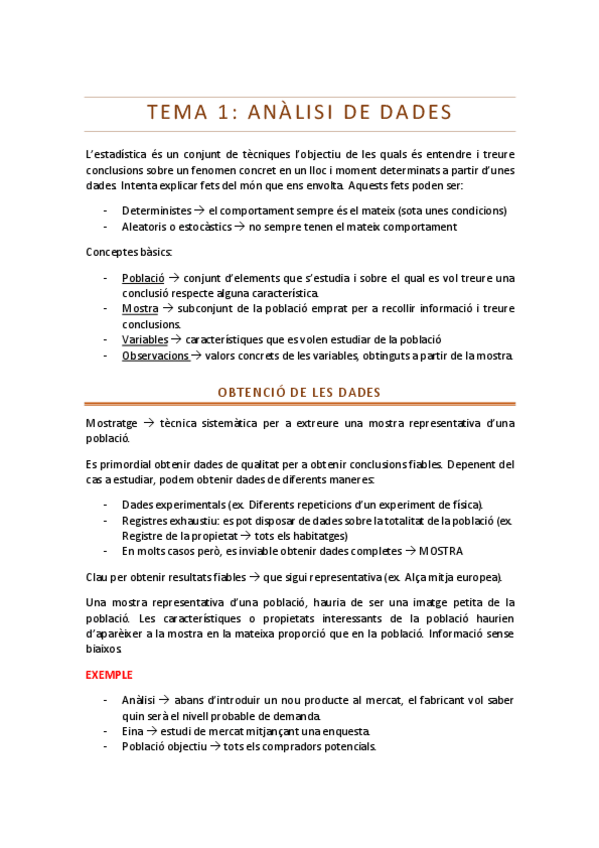 TEMA 1: ANÀLISI DE DADES

L'estadística és un conjunt de tècniques l'objectiu de les quals és entendre i treure conclusions sobre un fenomen concret en un lloc i moment determinats a partir d'unes dades. Intenta explicar fets del món que ens envolta. Aquests fets poden ser:

- Deterministes → el comportament sempre és el mateix (sota unes condicions)
- Aleatoris o estocàstics → no sempre tenen el mateix comportament

Conceptes bàsics:

- Població → conjunt d'elements que s'estudia i sobre el qual es vol treure una conclusió respecte alguna característica.
- Mostra → subconjunt de la població emprat per a recollir informació i treure conclusions.
- Variables → característiques que es volen estudiar de la població
- Observacions → valors concrets de les variables, obtinguts a partir de la mostra.

OBTENCIÓ DE LES DADES

Mostratge → tècnica sistemàtica per a extreure una mostra representativa d'una població.

Es primordial obtenir dades de qualitat per a obtenir conclusions fiables. Depenent del cas a estudiar, podem obtenir dades de diferents maneres:

- Dades experimentals (ex. Diferents repeticions d'un experiment de física).
- Registres exhaustiu: es pot disposar de dades sobre la totalitat de la població (ex. Registre de la propietat → tots els habitatges)
- En molts casos però, es inviable obtenir dades completes → MOSTRA

Clau per obtenir resultats fiables → que sigui representativa (ex. Alça mitja europea).

Una mostra representativa d'una població, hauria de ser una imatge petita de la població. Les característiques o propietats interessants de la població haurien d'aparèixer a la mostra en la mateixa proporció que en la població. Informació sense biaixos.

EXEMPLE

- Anàlisi → abans d'introduir un nou producte al mercat, el fabricant vol saber quin serà el nivell probable de demanda.
- Eina → estudi de mercat mitjançant una enquesta.
- Població objectiu → tots els compradors potencials.